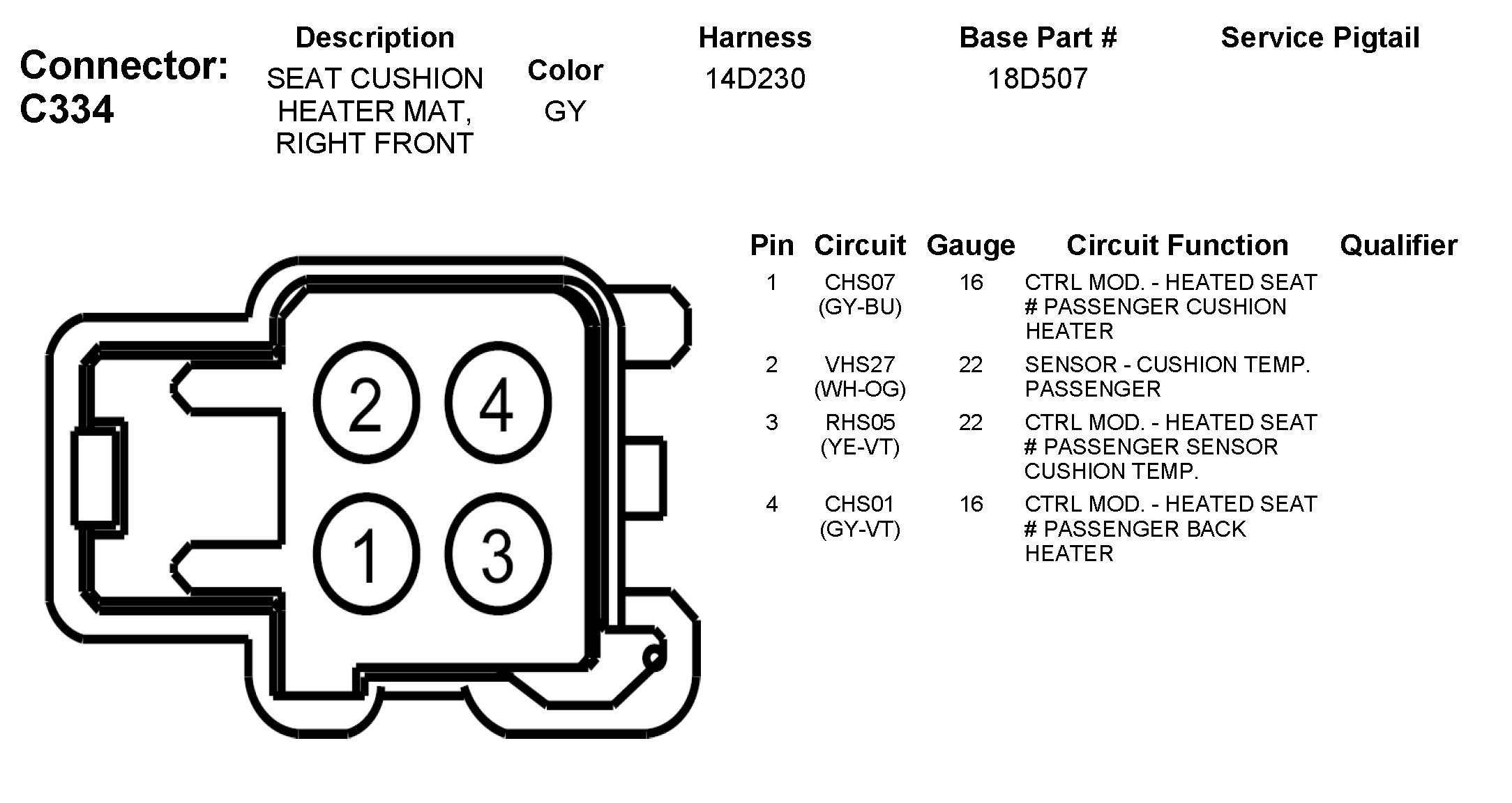 Connector: C334

| Description | Color | Harness | Base Part # | Service Pigtail |
|---|---|---|---|---|
| SEAT CUSHION HEATER MAT, RIGHT FRONT | GY | 14D230 | 18D507 | |

2 4
1 3

| Pin | Circuit | Gauge | Circuit Function | Qualifier |
|---|---|---|---|---|
| 1 | CHS07 (GY-BU) | 16 | CTRL MOD. - HEATED SEAT # PASSENGER CUSHION HEATER | |
| 2 | VHS27 (WH-OG) | 22 | SENSOR - CUSHION TEMP. PASSENGER | |
| 3 | RHS05 (YE-VT) | 22 | CTRL MOD. - HEATED SEAT # PASSENGER SENSOR CUSHION TEMP. | |
| 4 | CHS01 (GY-VT) | 16 | CTRL MOD. - HEATED SEAT # PASSENGER BACK HEATER | |